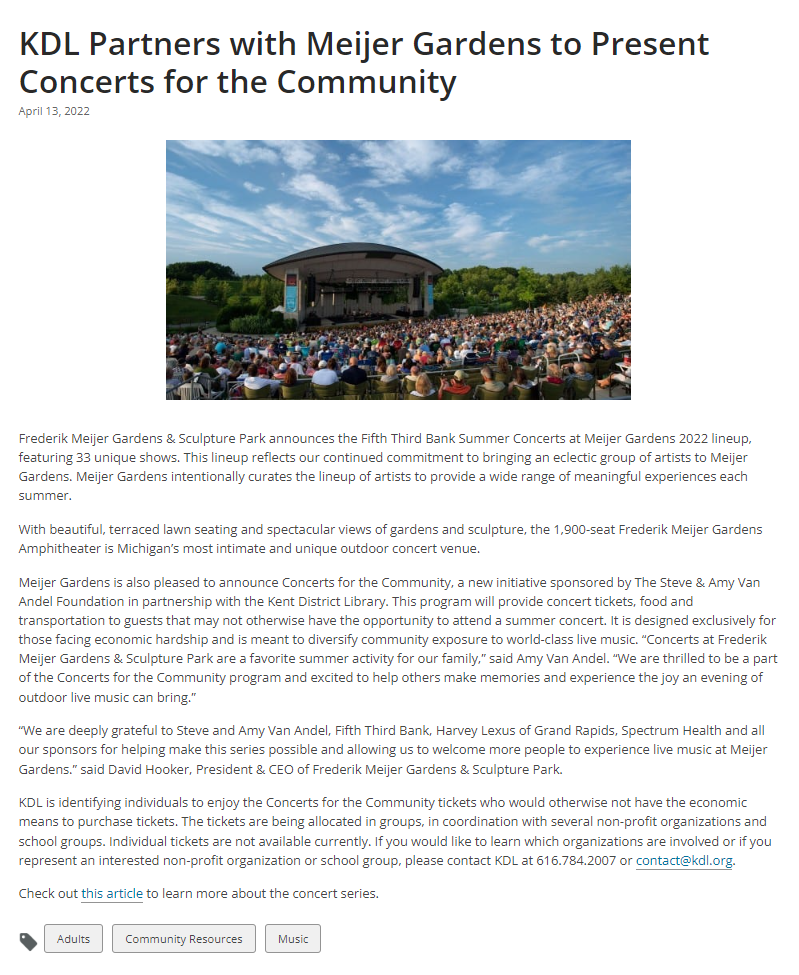 KDL Partners with Meijer Gardens to Present Concerts for the Community

April 13, 2022

Frederik Meijer Gardens & Sculpture Park announces the Fifth Third Bank Summer Concerts at Meijer Gardens 2022 lineup, featuring 33 unique shows. This lineup reflects our continued commitment to bringing an eclectic group of artists to Meijer Gardens. Meijer Gardens intentionally curates the lineup of artists to provide a wide range of meaningful experiences each summer.

With beautiful, terraced lawn seating and spectacular views of gardens and sculpture, the 1,900-seat Frederik Meijer Gardens Amphitheater is Michigan's most intimate and unique outdoor concert venue.

Meijer Gardens is also pleased to announce Concerts for the Community, a new initiative sponsored by The Steve & Amy Van Andel Foundation in partnership with the Kent District Library. This program will provide concert tickets, food and transportation to guests that may not otherwise have the opportunity to attend a summer concert. It is designed exclusively for those facing economic hardship and is meant to diversify community exposure to world-class live music. "Concerts at Frederik Meijer Gardens & Sculpture Park are a favorite summer activity for our family," said Amy Van Andel. "We are thrilled to be a part of the Concerts for the Community program and excited to help others make memories and experience the joy an evening of outdoor live music can bring."

"We are deeply grateful to Steve and Amy Van Andel, Fifth Third Bank, Harvey Lexus of Grand Rapids, Spectrum Health and all our sponsors for helping make this series possible and allowing us to welcome more people to experience live music at Meijer Gardens." said David Hooker, President & CEO of Frederik Meijer Gardens & Sculpture Park.

KDL is identifying individuals to enjoy the Concerts for the Community tickets who would otherwise not have the economic means to purchase tickets. The tickets are being allocated in groups, in coordination with several non-profit organizations and school groups. Individual tickets are not available currently. If you would like to learn which organizations are involved or if you represent an interested non-profit organization or school group, please contact KDL at 616.784.2007 or contact@kdl.org.

Check out this article to learn more about the concert series.

Adults
Community Resources
Music